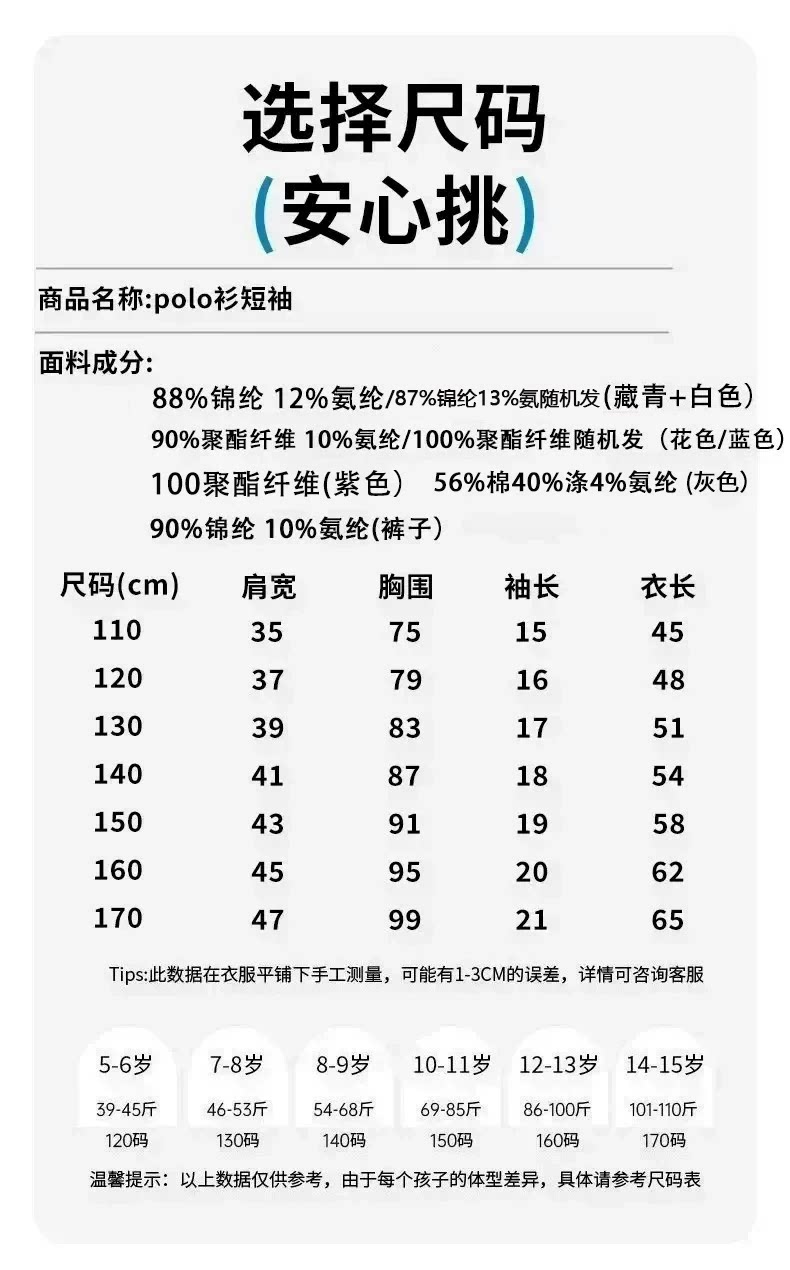 选择尺码
(安心挑)

商品名称:polo衫短袖

面料成分:
88%锦纶 12%氨纶/87%锦纶13%氨随机发(藏青+白色)
90%聚酯纤维 10%氨纶/100%聚酯纤维随机发（花色/蓝色）
100聚酯纤维(紫色) 56%棉40%涤4%氨纶 (灰色)
90%锦纶 10%氨纶(裤子)

| 尺码(cm) | 肩宽 | 胸围 | 袖长 | 衣长 |
|---|---|---|---|---|
| 110 | 35 | 75 | 15 | 45 |
| 120 | 37 | 79 | 16 | 48 |
| 130 | 39 | 83 | 17 | 51 |
| 140 | 41 | 87 | 18 | 54 |
| 150 | 43 | 91 | 19 | 58 |
| 160 | 45 | 95 | 20 | 62 |
| 170 | 47 | 99 | 21 | 65 |

Tips:此数据在衣服平铺下手工测量，可能有1-3CM的误差，详情可咨询客服

| 5-6岁 | 7-8岁 | 8-9岁 | 10-11岁 | 12-13岁 | 14-15岁 |
|---|---|---|---|---|---|
| 39-45斤 | 46-53斤 | 54-68斤 | 69-85斤 | 86-100斤 | 101-110斤 |
| 120码 | 130码 | 140码 | 150码 | 160码 | 170码 |

温馨提示：以上数据仅供参考，由于每个孩子的体型差异，具体请参考尺码表